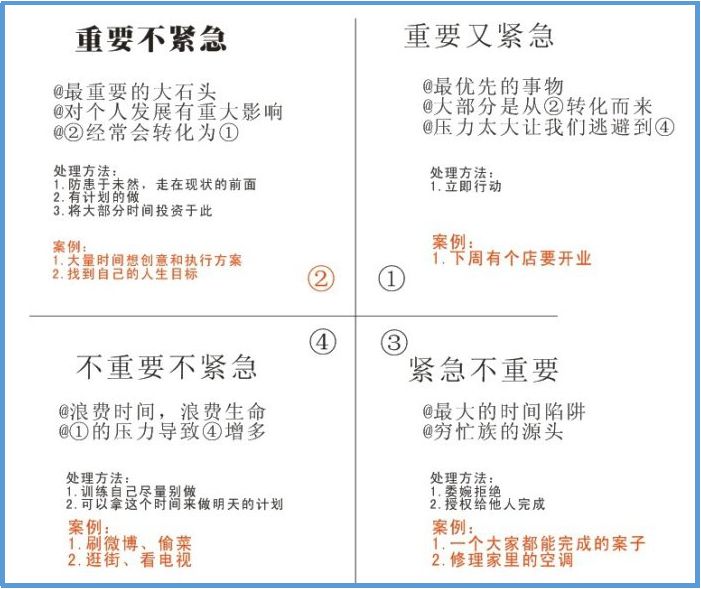 重要不紧急

@最重要的大石头
@对个人发展有重大影响
@②经常会转化为①

处理方法：
1.防患于未然，走在现状的前面
2.有计划的做
3.将大部分时间投资于此

案例：
1.大量时间想创意和执行方案
2.找到自己的人生目标

②

重要又紧急

@最优先的事物
@大部分是从②转化而来
@压力太大让我们逃避到④

处理方法：
1.立即行动

案例：
1.下周有个店要开业

①

④

不重要不紧急

@浪费时间，浪费生命
@①的压力导致④增多

处理方法：
1.训练自己尽量别做
2.可以拿这个时间来做明天的计划

案例：
1.刷微博、偷菜
2.逛街、看电视

③

紧急不重要

@最大的时间陷阱
@穷忙族的源头

处理方法：
1.委婉拒绝
2.授权给他人完成

案例：
1.一个大家都能完成的案子
2.修理家里的空调